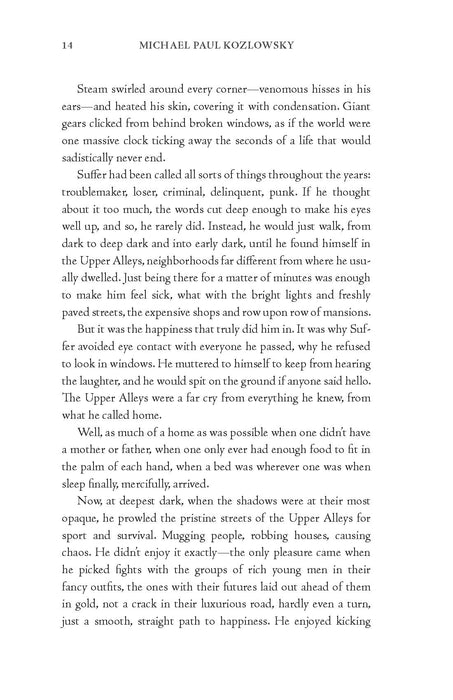 14 MICHAEL PAUL KOZLOWSKY

Steam swirled around every corner—venomous hisses in his ears—and heated his skin, covering it with condensation. Giant gears clicked from behind broken windows, as if the world were one massive clock ticking away the seconds of a life that would sadistically never end.

Suffer had been called all sorts of things throughout the years: troublemaker, loser, criminal, delinquent, punk. If he thought about it too much, the words cut deep enough to make his eyes well up, and so, he rarely did. Instead, he would just walk, from dark to deep dark and into early dark, until he found himself in the Upper Alleys, neighborhoods far different from where he usually dwelled. Just being there for a matter of minutes was enough to make him feel sick, what with the bright lights and freshly paved streets, the expensive shops and row upon row of mansions.

But it was the happiness that truly did him in. It was why Suffer avoided eye contact with everyone he passed, why he refused to look in windows. He muttered to himself to keep from hearing the laughter, and he would spit on the ground if anyone said hello. The Upper Alleys were a far cry from everything he knew, from what he called home.

Well, as much of a home as was possible when one didn't have a mother or father, when one only ever had enough food to fit in the palm of each hand, when a bed was wherever one was when sleep finally, mercifully, arrived.

Now, at deepest dark, when the shadows were at their most opaque, he prowled the pristine streets of the Upper Alleys for sport and survival. Mugging people, robbing houses, causing chaos. He didn't enjoy it exactly—the only pleasure came when he picked fights with the groups of rich young men in their fancy outfits, the ones with their futures laid out ahead of them in gold, not a crack in their luxurious road, hardly even a turn, just a smooth, straight path to happiness. He enjoyed kicking